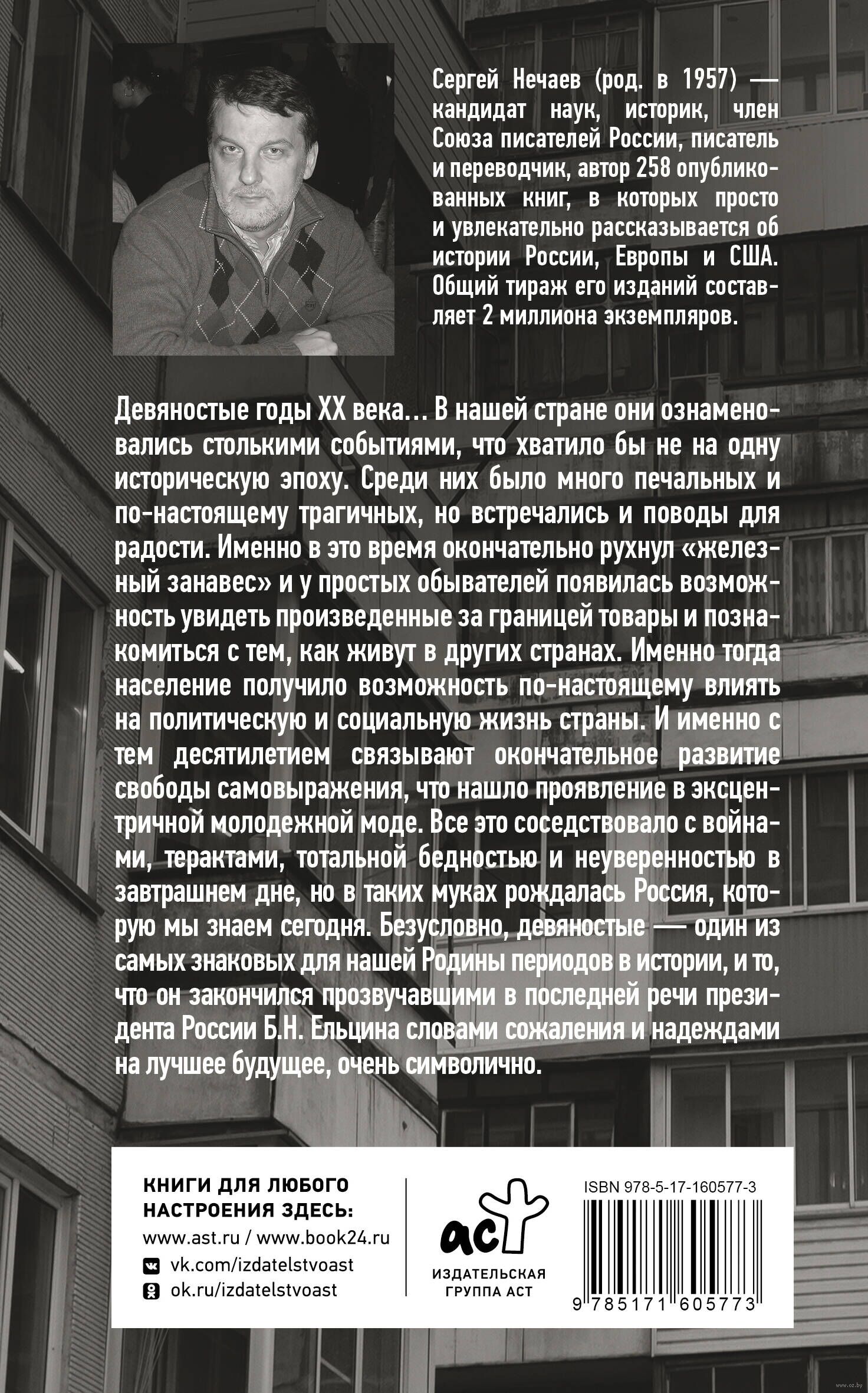 Сергей Нечаев (род. в 1957) — кандидат наук, историк, член Союза писателей России, писатель и переводчик, автор 258 опубликованных книг, в которых просто и увлекательно рассказывается об истории России, Европы и США. Общий тираж его изданий составляет 2 миллиона экземпляров.

Девяностые годы XX века… В нашей стране они ознаменовались столькими событиями, что хватило бы не на одну историческую эпоху. Среди них было много печальных и по-настоящему трагичных, но встречались и поводы для радости. Именно в это время окончательно рухнул «железный занавес» и у простых обывателей появилась возможность увидеть произведенные за границей товары и познакомиться с тем, как живут в других странах. Именно тогда население получило возможность по-настоящему влиять на политическую и социальную жизнь страны. И именно с тем десятилетием связывают окончательное развитие свободы самовыражения, что нашло проявление в эксцентричной молодежной моде. Все это соседствовало с войнами, терактами, тотальной бедностью и неуверенностью в завтрашнем дне, но в таких муках рождалась Россия, которую мы знаем сегодня. Безусловно, девяностые — один из самых знаковых для нашей Родины периодов в истории, и то, что он закончился прозвучавшими в последней речи президента России Б.Н. Ельцина словами сожаления и надеждами на лучшее будущее, очень символично.

КНИГИ ДЛЯ ЛЮБОГО НАСТРОЕНИЯ ЗДЕСЬ:
www.ast.ru / www.book24.ru
vk.com/izdatelstvoast
ok.ru/izdatelstvoast

аст
ИЗДАТЕЛЬСКАЯ ГРУППА АСТ

ISBN 978-5-17-160577-3
9 785171 605773

www.oz.by